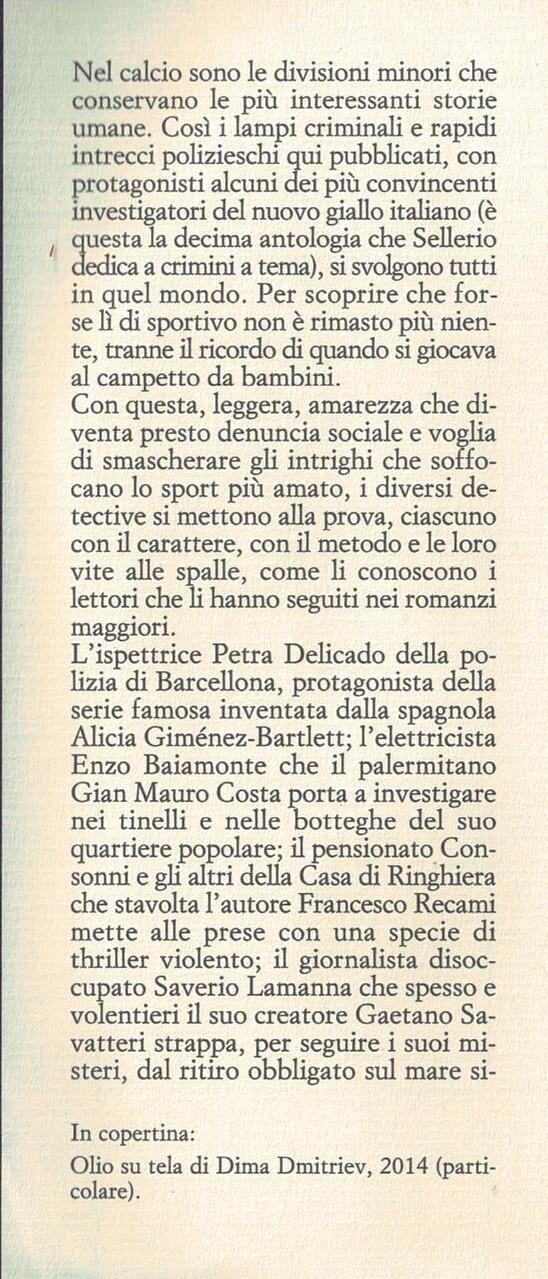 Nel calcio sono le divisioni minori che conservano le più interessanti storie umane. Così i lampi criminali e rapidi intrecci polizieschi qui pubblicati, con protagonisti alcuni dei più convincenti investigatori del nuovo giallo italiano (è questa la decima antologia che Sellerio dedica a crimini a tema), si svolgono tutti in quel mondo. Per scoprire che forse lì di sportivo non è rimasto più niente, tranne il ricordo di quando si giocava al campetto da bambini.
Con questa, leggera, amarezza che diventa presto denuncia sociale e voglia di smascherare gli intrighi che soffocano lo sport più amato, i diversi detective si mettono alla prova, ciascuno con il carattere, con il metodo e le loro vite alle spalle, come li conoscono i lettori che li hanno seguiti nei romanzi maggiori.
L'ispettrice Petra Delicado della polizia di Barcellona, protagonista della serie famosa inventata dalla spagnola Alicia Giménez-Bartlett; l'elettricista Enzo Baiamonte che il palermitano Gian Mauro Costa porta a investigare nei tinelli e nelle botteghe del suo quartiere popolare; il pensionato Consonni e gli altri della Casa di Ringhiera che stavolta l'autore Francesco Recami mette alle prese con una specie di thriller violento; il giornalista disoccupato Saverio Lamanna che spesso e volentieri il suo creatore Gaetano Savatteri strappa, per seguire i suoi misteri, dal ritiro obbligato sul mare si-

In copertina:
Olio su tela di Dima Dmitriev, 2014 (particolare).